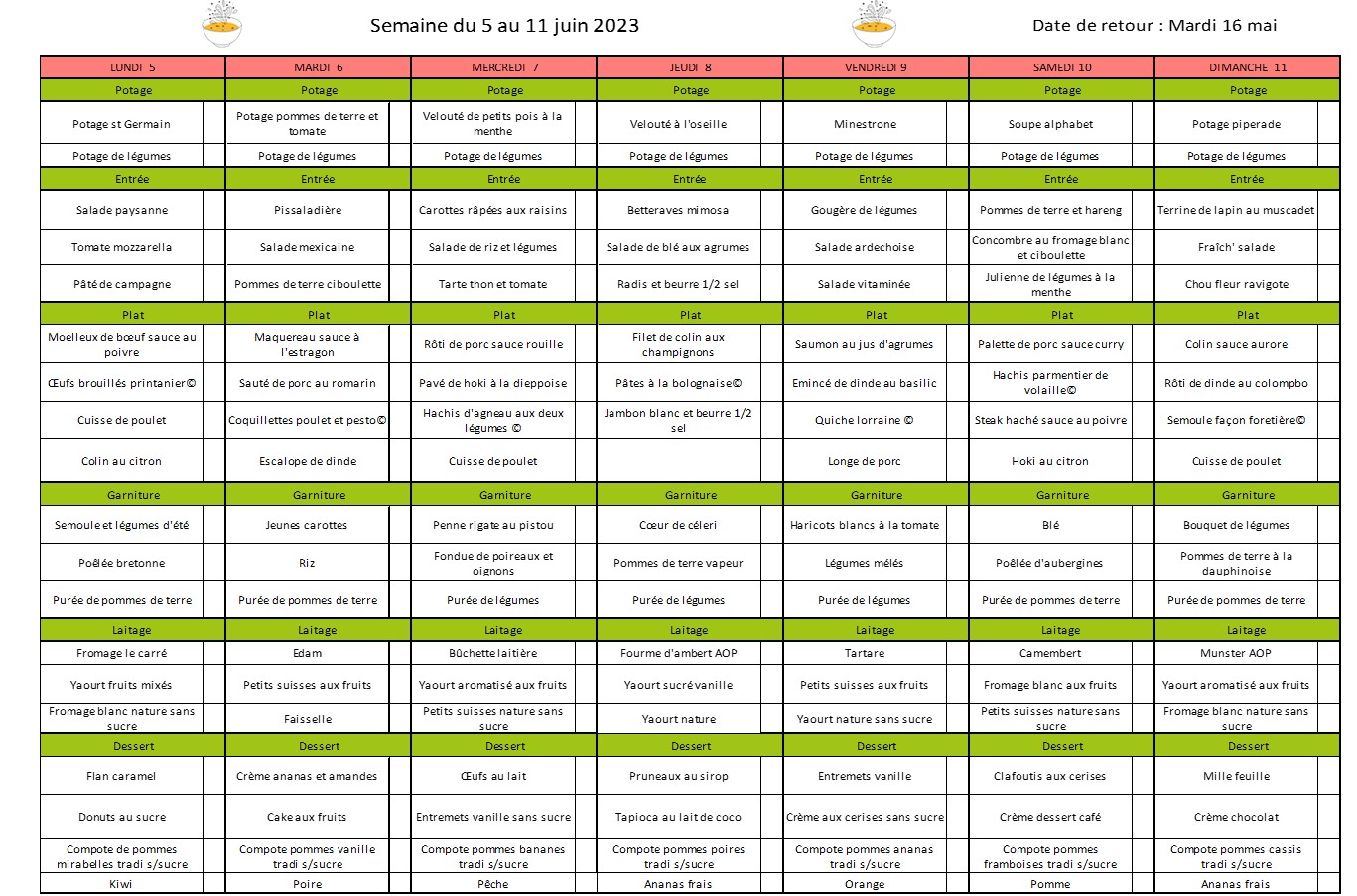 Semaine du 5 au 11 juin 2023

Date de retour : Mardi 16 mai

| LUNDI 5 | MARDI 6 | MERCREDI 7 | JEUDI 8 | VENDREDI 9 | SAMEDI 10 | DIMANCHE 11 |
|---|---|---|---|---|---|---|
| Potage | Potage | Potage | Potage | Potage | Potage | Potage |
| Potage st Germain | Potage pommes de terre et tomate | Velouté de petits pois à la menthe | Velouté à l'oseille | Minestrone | Soupe alphabet | Potage piperade |
| Potage de légumes | Potage de légumes | Potage de légumes | Potage de légumes | Potage de légumes | Potage de légumes | Potage de légumes |
| Entrée | Entrée | Entrée | Entrée | Entrée | Entrée | Entrée |
| Salade paysanne | Pissaladière | Carottes râpées aux raisins | Betteraves mimosa | Gougère de légumes | Pommes de terre et hareng | Terrine de lapin au muscadet |
| Tomate mozzarella | Salade mexicaine | Salade de riz et légumes | Salade de blé aux agrumes | Salade ardechoise | Concombre au fromage blanc et ciboulette | Fraîch' salade |
| Pâté de campagne | Pommes de terre ciboulette | Tarte thon et tomate | Radis et beurre 1/2 sel | Salade vitaminée | Julienne de légumes à la menthe | Chou fleur ravigote |
| Plat | Plat | Plat | Plat | Plat | Plat | Plat |
| Moelleux de bœuf sauce au poivre | Maquereau sauce à l'estragon | Rôti de porc sauce rouille | Filet de colin aux champignons | Saumon au jus d'agrumes | Palette de porc sauce curry | Colin sauce aurore |
| Œufs brouillés printanier© | Sauté de porc au romarin | Pavé de hoki à la dieppoise | Pâtes à la bolognaise© | Emincé de dinde au basilic | Hachis parmentier de volaille© | Rôti de dinde au colombo |
| Cuisse de poulet | Coquillettes poulet et pesto© | Hachis d'agneau aux deux légumes © | Jambon blanc et beurre 1/2 sel | Quiche lorraine © | Steak haché sauce au poivre | Semoule façon foretière© |
| Colin au citron | Escalope de dinde | Cuisse de poulet | | Longe de porc | Hoki au citron | Cuisse de poulet |
| Garniture | Garniture | Garniture | Garniture | Garniture | Garniture | Garniture |
| Semoule et légumes d'été | Jeunes carottes | Penne rigate au pistou | Cœur de céleri | Haricots blancs à la tomate | Blé | Bouquet de légumes |
| Poêlée bretonne | Riz | Fondue de poireaux et oignons | Pommes de terre vapeur | Légumes mêlés | Poêlée d'aubergines | Pommes de terre à la dauphinoise |
| Purée de pommes de terre | Purée de pommes de terre | Purée de légumes | Purée de légumes | Purée de légumes | Purée de pommes de terre | Purée de pommes de terre |
| Laitage | Laitage | Laitage | Laitage | Laitage | Laitage | Laitage |
| Fromage le carré | Edam | Bûchette laitière | Fourme d'ambert AOP | Tartare | Camembert | Munster AOP |
| Yaourt fruits mixés | Petits suisses aux fruits | Yaourt aromatisé aux fruits | Yaourt sucré vanille | Petits suisses aux fruits | Fromage blanc aux fruits | Yaourt aromatisé aux fruits |
| Fromage blanc nature sans sucre | Faisselle | Petits suisses nature sans sucre | Yaourt nature | Yaourt nature sans sucre | Petits suisses nature sans sucre | Fromage blanc nature sans sucre |
| Dessert | Dessert | Dessert | Dessert | Dessert | Dessert | Dessert |
| Flan caramel | Crème ananas et amandes | Œufs au lait | Pruneaux au sirop | Entremets vanille | Clafoutis aux cerises | Mille feuille |
| Donuts au sucre | Cake aux fruits | Entremets vanille sans sucre | Tapioca au lait de coco | Crème aux cerises sans sucre | Crème dessert café | Crème chocolat |
| Compote de pommes mirabelles tradi s/sucre | Compote pommes vanille tradi s/sucre | Compote pommes bananes tradi s/sucre | Compote pommes poires tradi s/sucre | Compote pommes ananas tradi s/sucre | Compote pommes framboises tradi s/sucre | Compote pommes cassis tradi s/sucre |
| Kiwi | Poire | Pêche | Ananas frais | Orange | Pomme | Ananas frais |